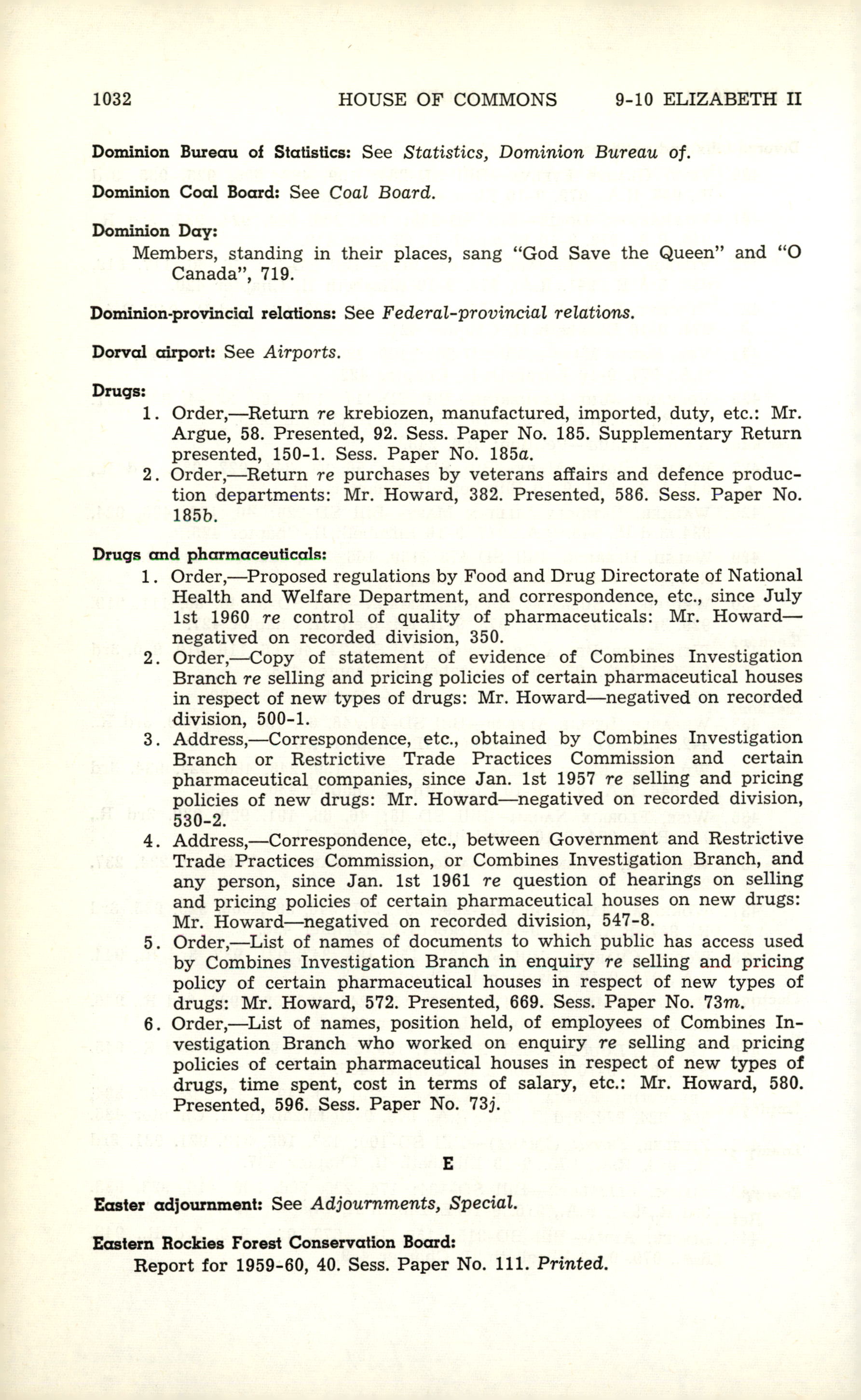 1032 HOUSE OF COMMONS 9-10 ELIZABETH II

Dominion Bureau of Statistics: See Statistics, Dominion Bureau of.

Dominion Coal Board: See Coal Board.

Dominion Day:
Members, standing in their places, sang "God Save the Queen" and "O Canada", 719.

Dominion-provincial relations: See Federal-provincial relations.

Dorval airport: See Airports.

Drugs:
1. Order,—Return re krebiozen, manufactured, imported, duty, etc.: Mr. Argue, 58. Presented, 92. Sess. Paper No. 185. Supplementary Return presented, 150-1. Sess. Paper No. 185a.
2. Order,—Return re purchases by veterans affairs and defence production departments: Mr. Howard, 382. Presented, 586. Sess. Paper No. 185b.

Drugs and pharmaceuticals:
1. Order,—Proposed regulations by Food and Drug Directorate of National Health and Welfare Department, and correspondence, etc., since July 1st 1960 re control of quality of pharmaceuticals: Mr. Howard—negatived on recorded division, 350.
2. Order,—Copy of statement of evidence of Combines Investigation Branch re selling and pricing policies of certain pharmaceutical houses in respect of new types of drugs: Mr. Howard—negatived on recorded division, 500-1.
3. Address,—Correspondence, etc., obtained by Combines Investigation Branch or Restrictive Trade Practices Commission and certain pharmaceutical companies, since Jan. 1st 1957 re selling and pricing policies of new drugs: Mr. Howard—negatived on recorded division, 530-2.
4. Address,—Correspondence, etc., between Government and Restrictive Trade Practices Commission, or Combines Investigation Branch, and any person, since Jan. 1st 1961 re question of hearings on selling and pricing policies of certain pharmaceutical houses on new drugs: Mr. Howard—negatived on recorded division, 547-8.
5. Order,—List of names of documents to which public has access used by Combines Investigation Branch in enquiry re selling and pricing policy of certain pharmaceutical houses in respect of new types of drugs: Mr. Howard, 572. Presented, 669. Sess. Paper No. 73m.
6. Order,—List of names, position held, of employees of Combines Investigation Branch who worked on enquiry re selling and pricing policies of certain pharmaceutical houses in respect of new types of drugs, time spent, cost in terms of salary, etc.: Mr. Howard, 580. Presented, 596. Sess. Paper No. 73j.

E

Easter adjournment: See Adjournments, Special.

Eastern Rockies Forest Conservation Board:
Report for 1959-60, 40. Sess. Paper No. 111. Printed.